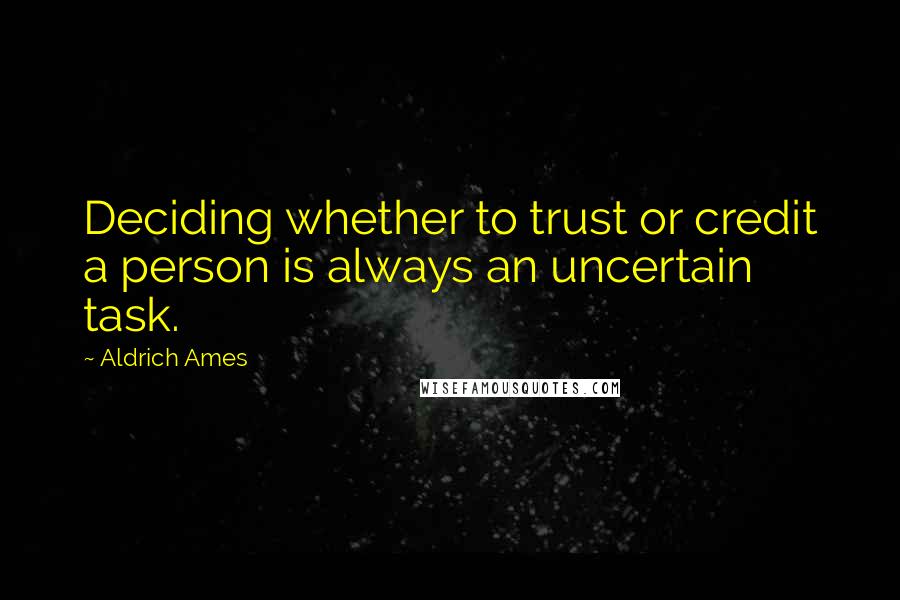 Deciding whether to trust or credit a person is always an uncertain task.

~ Aldrich Ames

WISEFAMOUSQUOTES.COM